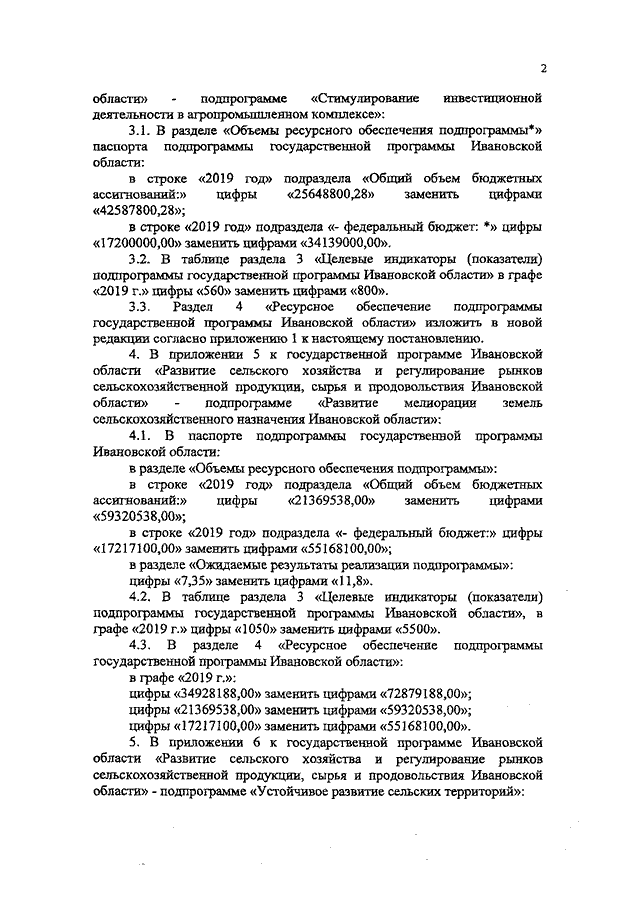 2

области» - подпрограмме «Стимулирование инвестиционной деятельности в агропромышленном комплексе»:

3.1. В разделе «Объемы ресурсного обеспечения подпрограммы*» паспорта подпрограммы государственной программы Ивановской области:

в строке «2019 год» подраздела «Общий объем бюджетных ассигнований:» цифры «25648800,28» заменить цифрами «42587800,28»;

в строке «2019 год» подраздела «- федеральный бюджет: *» цифры «17200000,00» заменить цифрами «34139000,00».

3.2. В таблице раздела 3 «Целевые индикаторы (показатели) подпрограммы государственной программы Ивановской области» в графе «2019 г.» цифры «560» заменить цифрами «800».

3.3. Раздел 4 «Ресурсное обеспечение подпрограммы государственной программы Ивановской области» изложить в новой редакции согласно приложению 1 к настоящему постановлению.

4. В приложении 5 к государственной программе Ивановской области «Развитие сельского хозяйства и регулирование рынков сельскохозяйственной продукции, сырья и продовольствия Ивановской области» - подпрограмме «Развитие мелиорации земель сельскохозяйственного назначения Ивановской области»:

4.1. В паспорте подпрограммы государственной программы Ивановской области:

в разделе «Объемы ресурсного обеспечения подпрограммы»:

в строке «2019 год» подраздела «Общий объем бюджетных ассигнований:» цифры «21369538,00» заменить цифрами «59320538,00»;

в строке «2019 год» подраздела «- федеральный бюджет:» цифры «17217100,00» заменить цифрами «55168100,00»;

в разделе «Ожидаемые результаты реализации подпрограммы»:

цифры «7,35» заменить цифрами «11,8».

4.2. В таблице раздела 3 «Целевые индикаторы (показатели) подпрограммы государственной программы Ивановской области», в графе «2019 г.» цифры «1050» заменить цифрами «5500».

4.3. В разделе 4 «Ресурсное обеспечение подпрограммы государственной программы Ивановской области»:

в графе «2019 г.»:

цифры «34928188,00» заменить цифрами «72879188,00»;

цифры «21369538,00» заменить цифрами «59320538,00»;

цифры «17217100,00» заменить цифрами «55168100,00».

5. В приложении 6 к государственной программе Ивановской области «Развитие сельского хозяйства и регулирование рынков сельскохозяйственной продукции, сырья и продовольствия Ивановской области» - подпрограмме «Устойчивое развитие сельских территорий»: